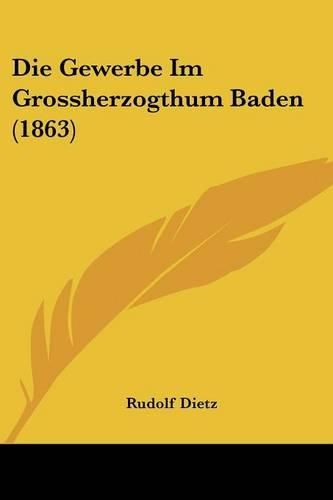 Die Gewerbe Im Grossherzogthum Baden (1863)

Rudolf Dietz